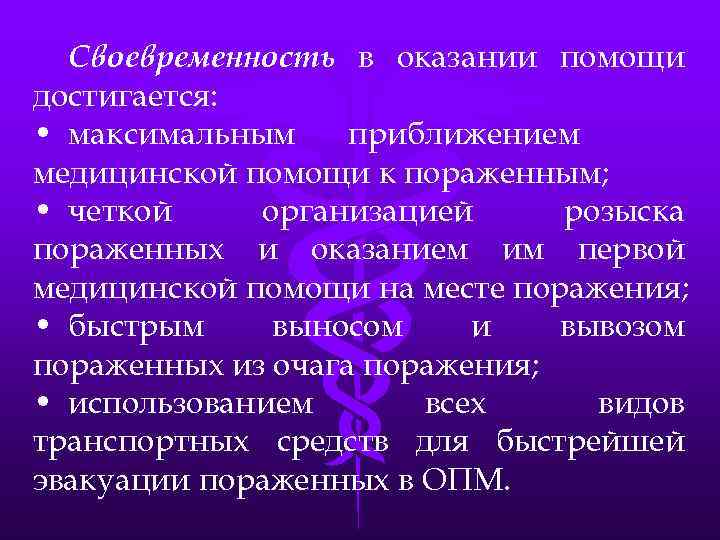 Своевременность в оказании помощи достигается:

• максимальным приближением медицинской помощи к пораженным;

• четкой организацией розыска пораженных и оказанием им первой медицинской помощи на месте поражения;

• быстрым выносом и вывозом пораженных из очага поражения;

• использованием всех видов транспортных средств для быстрейшей эвакуации пораженных в ОПМ.